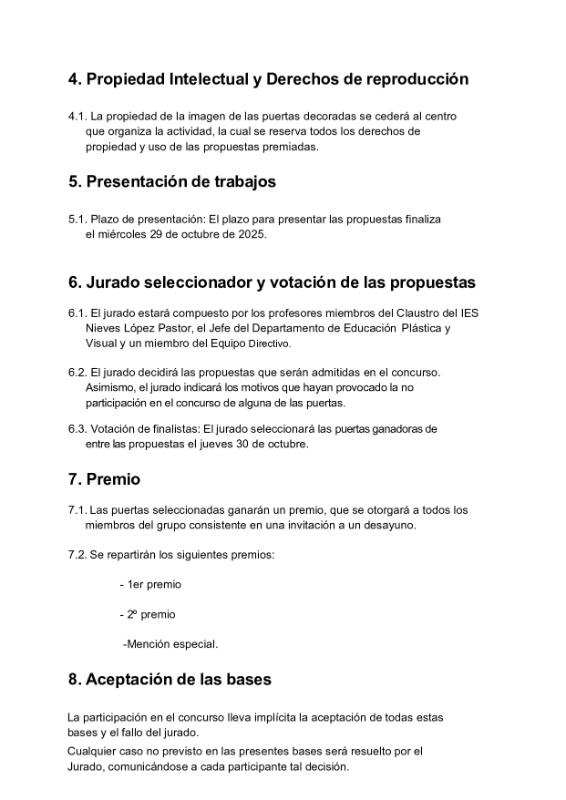 4. Propiedad Intelectual y Derechos de reproducción

4.1. La propiedad de la imagen de las puertas decoradas se cederá al centro que organiza la actividad, la cual se reserva todos los derechos de propiedad y uso de las propuestas premiadas.

5. Presentación de trabajos

5.1. Plazo de presentación: El plazo para presentar las propuestas finaliza el miércoles 29 de octubre de 2025.

6. Jurado seleccionador y votación de las propuestas

6.1. El jurado estará compuesto por los profesores miembros del Claustro del IES Nieves López Pastor, el Jefe del Departamento de Educación Plástica y Visual y un miembro del Equipo Directivo.

6.2. El jurado decidirá las propuestas que serán admitidas en el concurso. Asimismo, el jurado indicará los motivos que hayan provocado la no participación en el concurso de alguna de las puertas.

6.3. Votación de finalistas: El jurado seleccionará las puertas ganadoras de entre las propuestas el jueves 30 de octubre.

7. Premio

7.1. Las puertas seleccionadas ganarán un premio, que se otorgará a todos los miembros del grupo consistente en una invitación a un desayuno.

7.2. Se repartirán los siguientes premios:

- 1er premio

- 2º premio

-Mención especial.

8. Aceptación de las bases

La participación en el concurso lleva implícita la aceptación de todas estas bases y el fallo del jurado.

Cualquier caso no previsto en las presentes bases será resuelto por el Jurado, comunicándose a cada participante tal decisión.